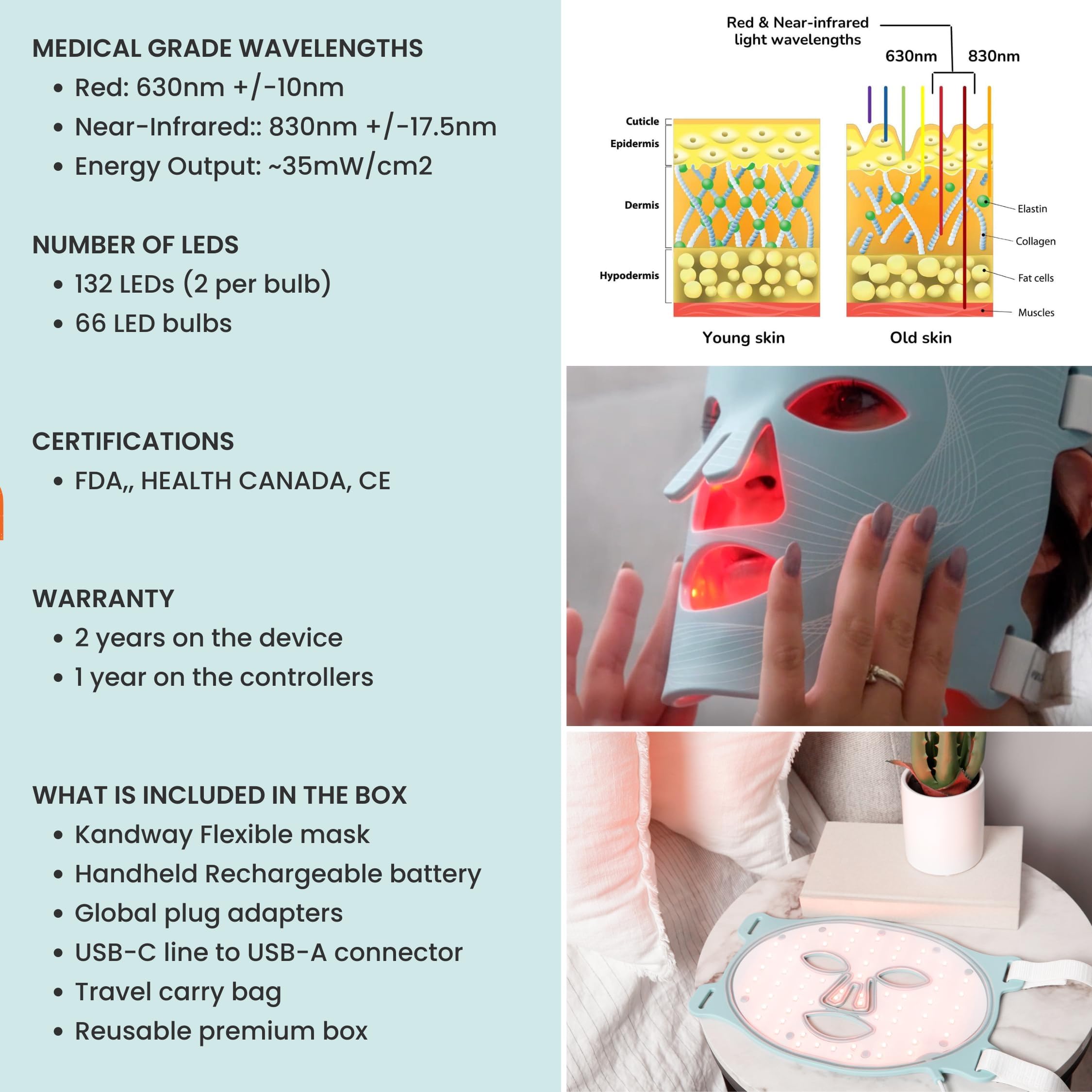 MEDICAL GRADE WAVELENGTHS
• Red: 630nm +/-10nm
• Near-Infrared:: 830nm +/-17.5nm
• Energy Output: ~35mW/cm2

NUMBER OF LEDS
• 132 LEDs (2 per bulb)
• 66 LED bulbs

CERTIFICATIONS
• FDA,, HEALTH CANADA, CE

WARRANTY
• 2 years on the device
• 1 year on the controllers

WHAT IS INCLUDED IN THE BOX
• Kandway Flexible mask
• Handheld Rechargeable battery
• Global plug adapters
• USB-C line to USB-A connector
• Travel carry bag
• Reusable premium box

Red & Near-infrared light wavelengths
630nm
830nm
Cuticle
Epidermis
Dermis
Hypodermis
Elastin
Collagen
Fat cells
Muscles
Young skin
Old skin